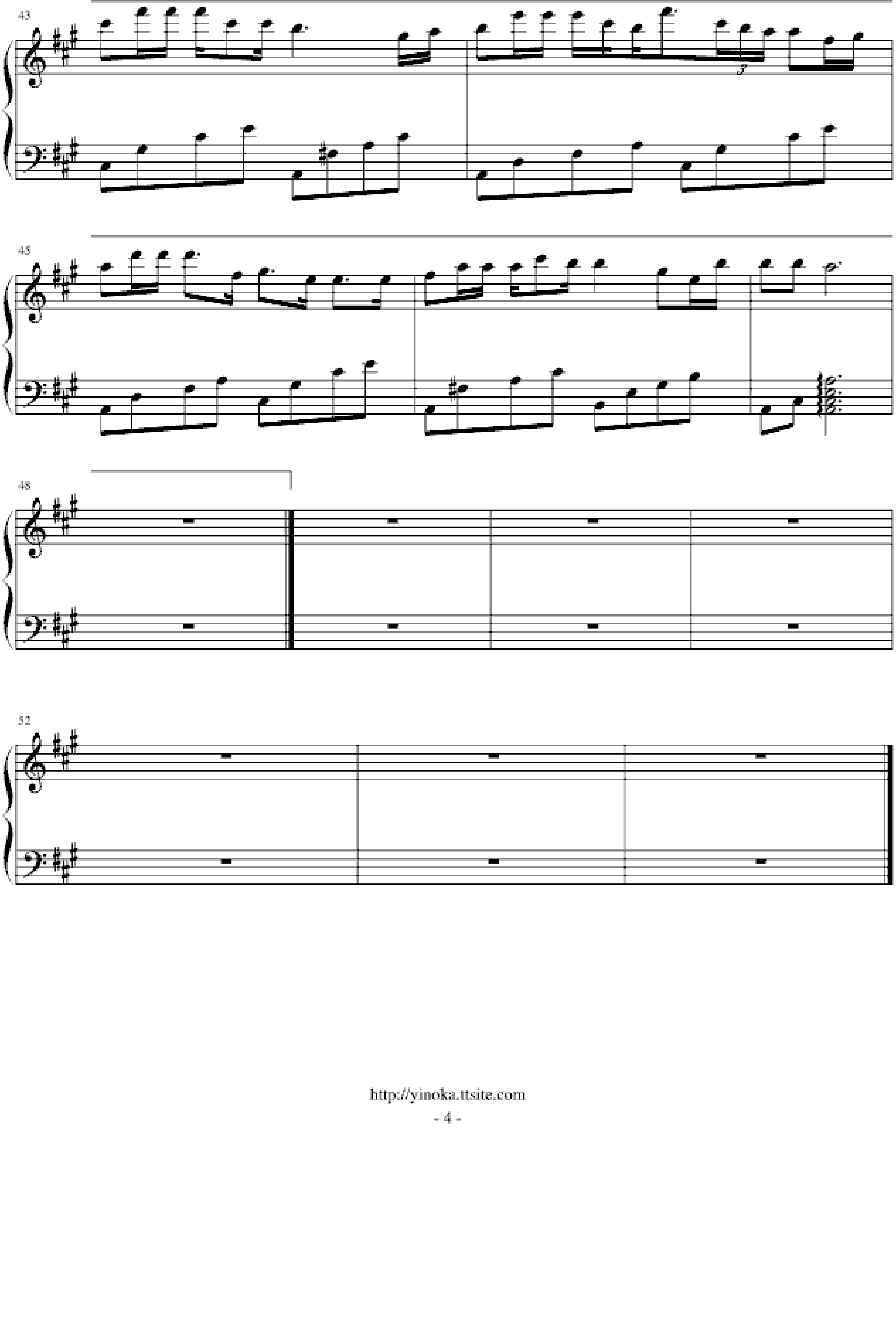 43

3

45

48

52

http://yinoka.ttsite.com
- 4 -